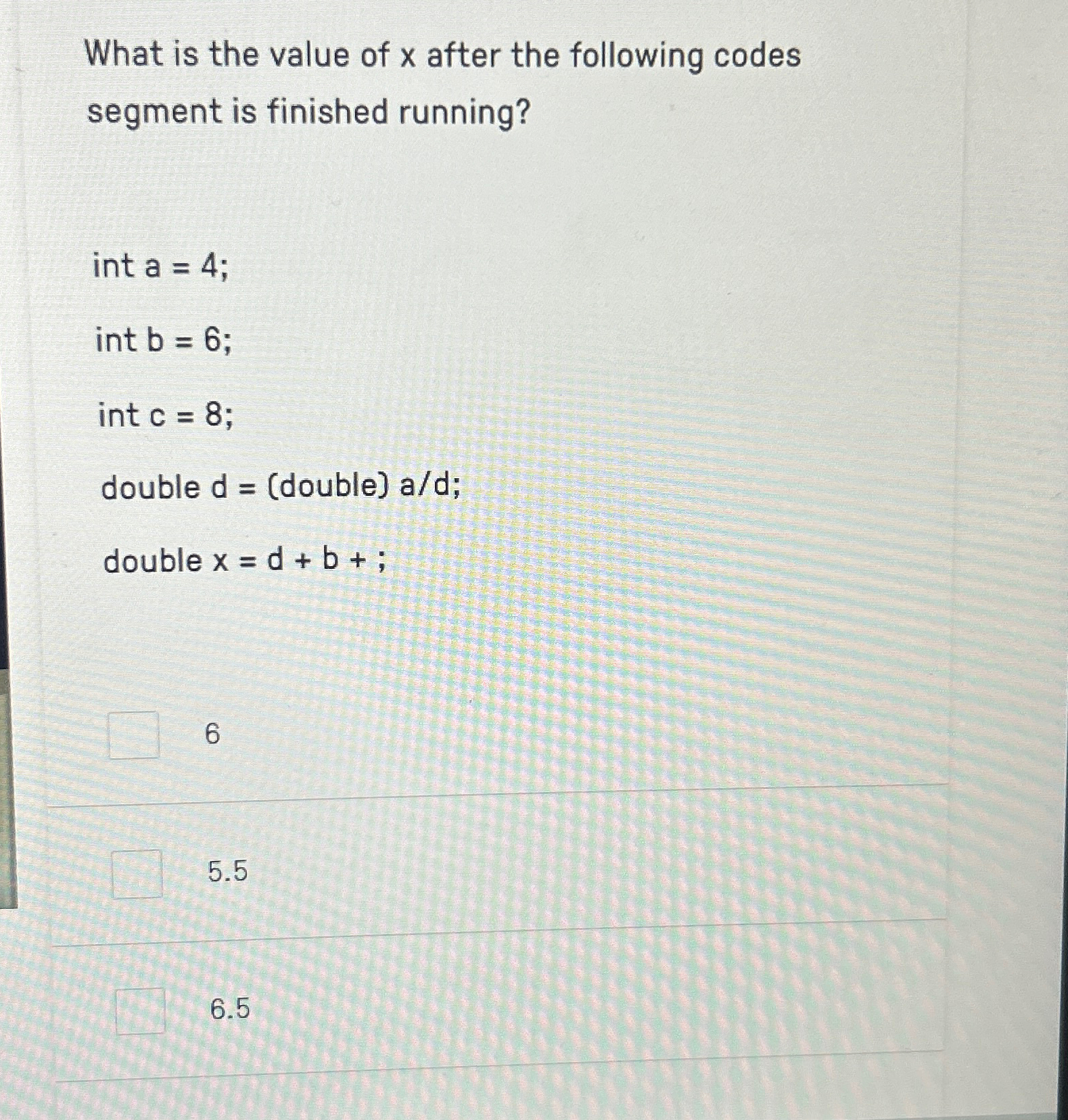 What is the value of x after the following codes segment is finished running?

int a = 4;

int b = 6;

int c = 8;

double d = (double) a/d;

double x = d + b + ;

6

5.5

6.5